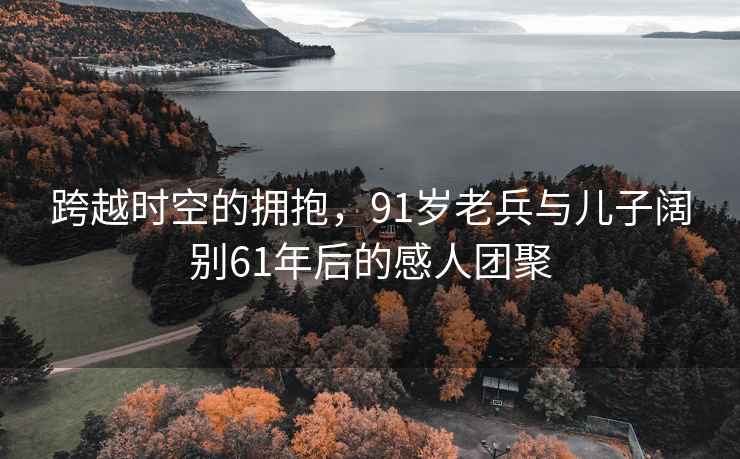 跨越时空的拥抱，91岁老兵与儿子阔别61年后的感人团聚